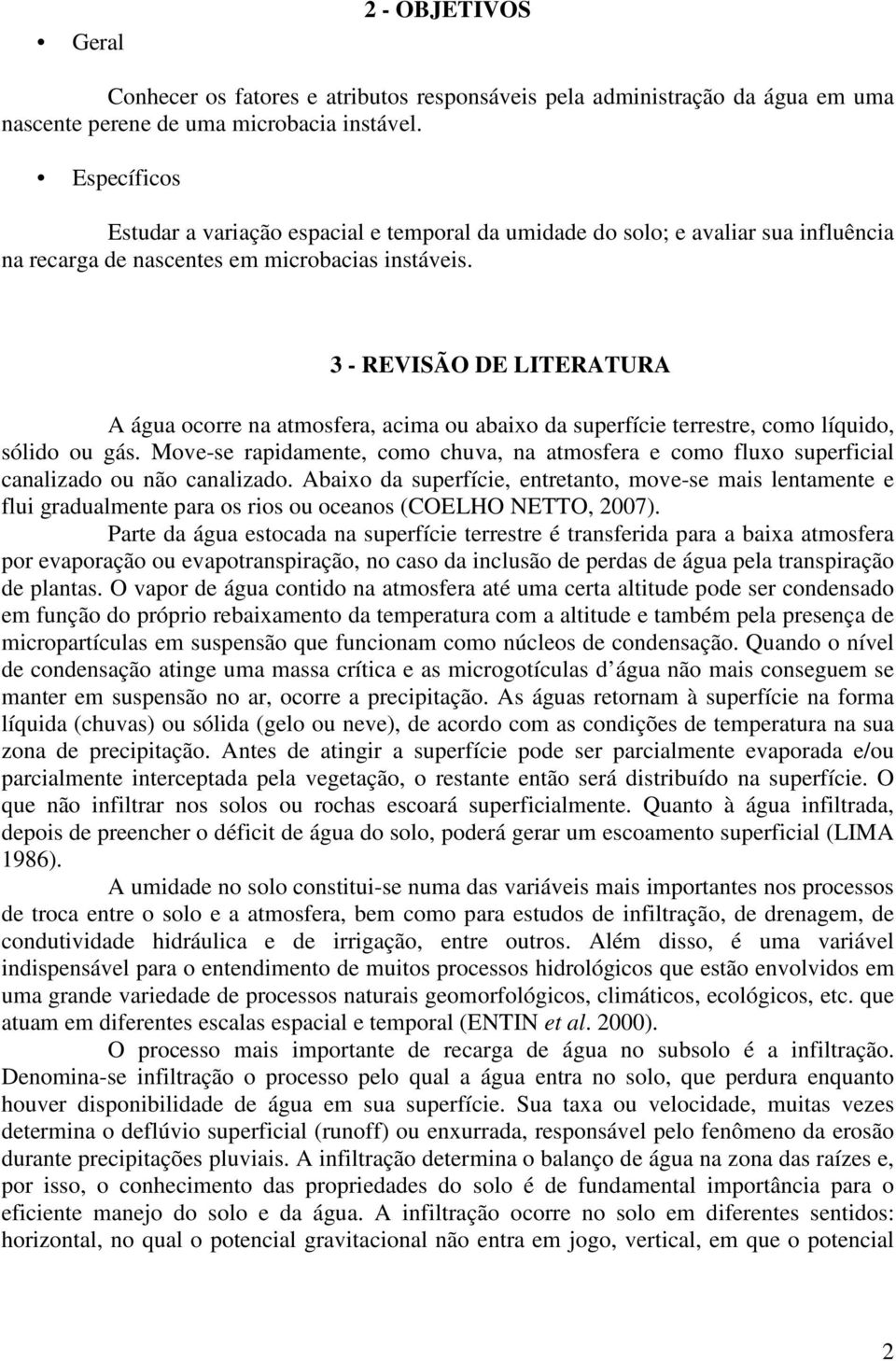 2 - OBJETIVOS

• Geral

Conhecer os fatores e atributos responsáveis pela administração da água em uma nascente perene de uma microbacia instável.

• Específicos

Estudar a variação espacial e temporal da umidade do solo; e avaliar sua influência na recarga de nascentes em microbacias instáveis.

3 - REVISÃO DE LITERATURA

A água ocorre na atmosfera, acima ou abaixo da superfície terrestre, como líquido, sólido ou gás. Move-se rapidamente, como chuva, na atmosfera e como fluxo superficial canalizado ou não canalizado. Abaixo da superfície, entretanto, move-se mais lentamente e flui gradualmente para os rios ou oceanos (COELHO NETTO, 2007).

Parte da água estocada na superfície terrestre é transferida para a baixa atmosfera por evaporação ou evapotranspiração, no caso da inclusão de perdas de água pela transpiração de plantas. O vapor de água contido na atmosfera até uma certa altitude pode ser condensado em função do próprio rebaixamento da temperatura com a altitude e também pela presença de micropartículas em suspensão que funcionam como núcleos de condensação. Quando o nível de condensação atinge uma massa crítica e as microgotículas d água não mais conseguem se manter em suspensão no ar, ocorre a precipitação. As águas retornam à superfície na forma líquida (chuvas) ou sólida (gelo ou neve), de acordo com as condições de temperatura na sua zona de precipitação. Antes de atingir a superfície pode ser parcialmente evaporada e/ou parcialmente interceptada pela vegetação, o restante então será distribuído na superfície. O que não infiltrar nos solos ou rochas escoará superficialmente. Quanto à água infiltrada, depois de preencher o déficit de água do solo, poderá gerar um escoamento superficial (LIMA 1986).

A umidade no solo constitui-se numa das variáveis mais importantes nos processos de troca entre o solo e a atmosfera, bem como para estudos de infiltração, de drenagem, de condutividade hidráulica e de irrigação, entre outros. Além disso, é uma variável indispensável para o entendimento de muitos processos hidrológicos que estão envolvidos em uma grande variedade de processos naturais geomorfológicos, climáticos, ecológicos, etc. que atuam em diferentes escalas espacial e temporal (ENTIN et al. 2000).

O processo mais importante de recarga de água no subsolo é a infiltração. Denomina-se infiltração o processo pelo qual a água entra no solo, que perdura enquanto houver disponibilidade de água em sua superfície. Sua taxa ou velocidade, muitas vezes determina o deflúvio superficial (runoff) ou enxurrada, responsável pelo fenômeno da erosão durante precipitações pluviais. A infiltração determina o balanço de água na zona das raízes e, por isso, o conhecimento das propriedades do solo é de fundamental importância para o eficiente manejo do solo e da água. A infiltração ocorre no solo em diferentes sentidos: horizontal, no qual o potencial gravitacional não entra em jogo, vertical, em que o potencial

2